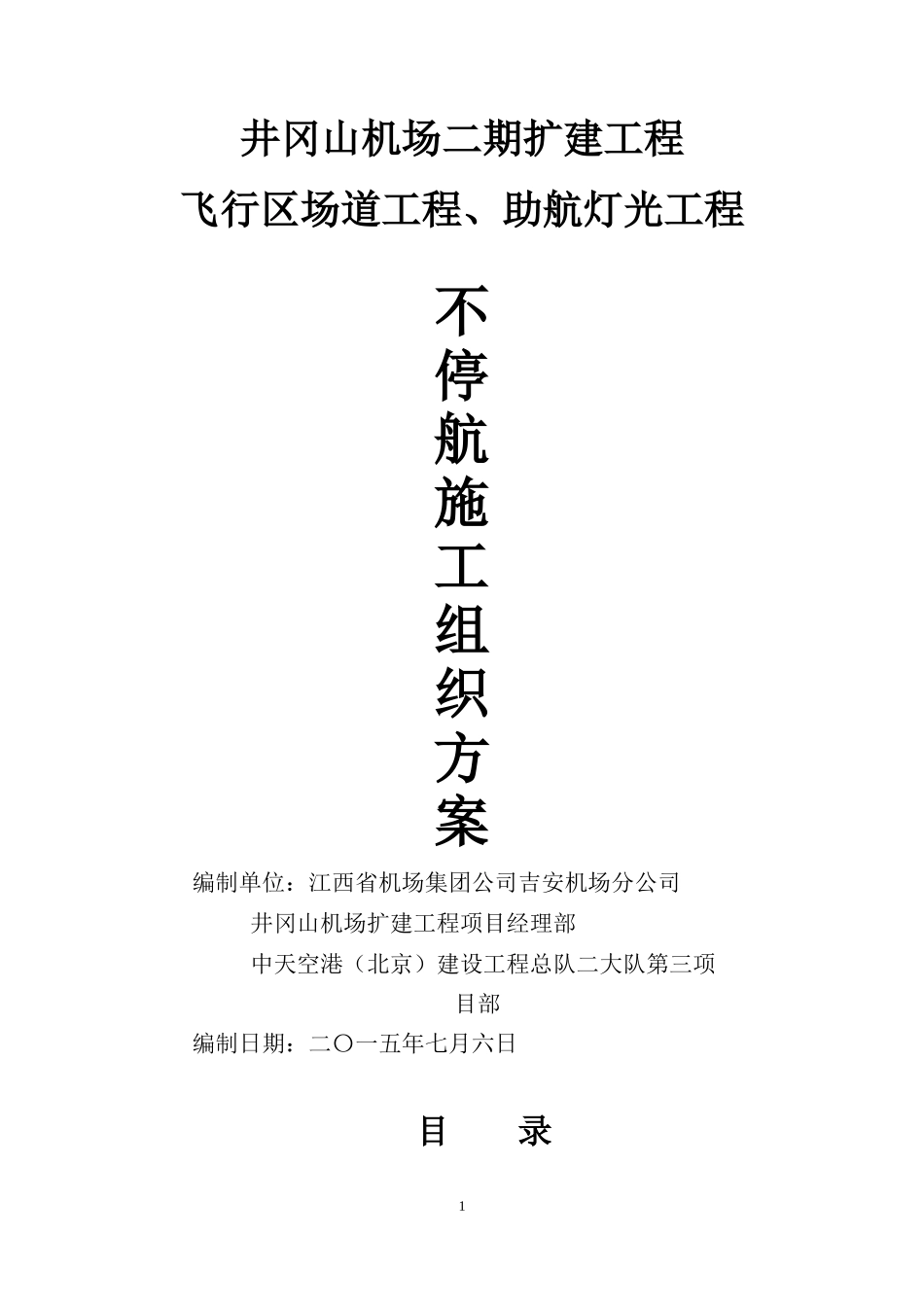 井冈山机场二期扩建工程
飞行区场道工程、助航灯光工程

不停航施工组织方案

编制单位：江西省机场集团公司吉安机场分公司
井冈山机场扩建工程项目经理部
中天空港（北京）建设工程总队二大队第三项目部
编制日期：二〇一五年七月六日

目　录

1